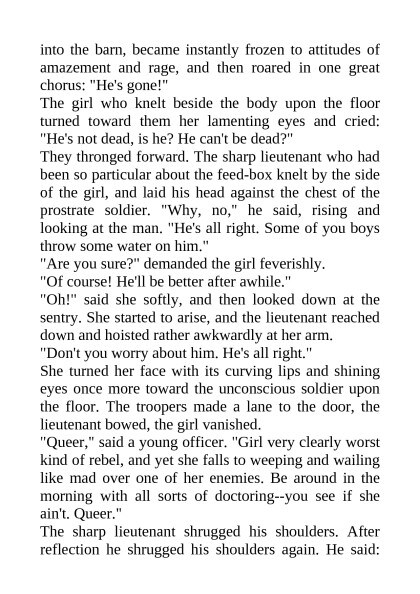 into the barn, became instantly frozen to attitudes of amazement and rage, and then roared in one great chorus: "He's gone!"

The girl who knelt beside the body upon the floor turned toward them her lamenting eyes and cried: "He's not dead, is he? He can't be dead?"

They thronged forward. The sharp lieutenant who had been so particular about the feed-box knelt by the side of the girl, and laid his head against the chest of the prostrate soldier. "Why, no," he said, rising and looking at the man. "He's all right. Some of you boys throw some water on him."

"Are you sure?" demanded the girl feverishly.

"Of course! He'll be better after awhile."

"Oh!" said she softly, and then looked down at the sentry. She started to arise, and the lieutenant reached down and hoisted rather awkwardly at her arm.

"Don't you worry about him. He's all right."

She turned her face with its curving lips and shining eyes once more toward the unconscious soldier upon the floor. The troopers made a lane to the door, the lieutenant bowed, the girl vanished.

"Queer," said a young officer. "Girl very clearly worst kind of rebel, and yet she falls to weeping and wailing like mad over one of her enemies. Be around in the morning with all sorts of doctoring--you see if she ain't. Queer."

The sharp lieutenant shrugged his shoulders. After reflection he shrugged his shoulders again. He said: